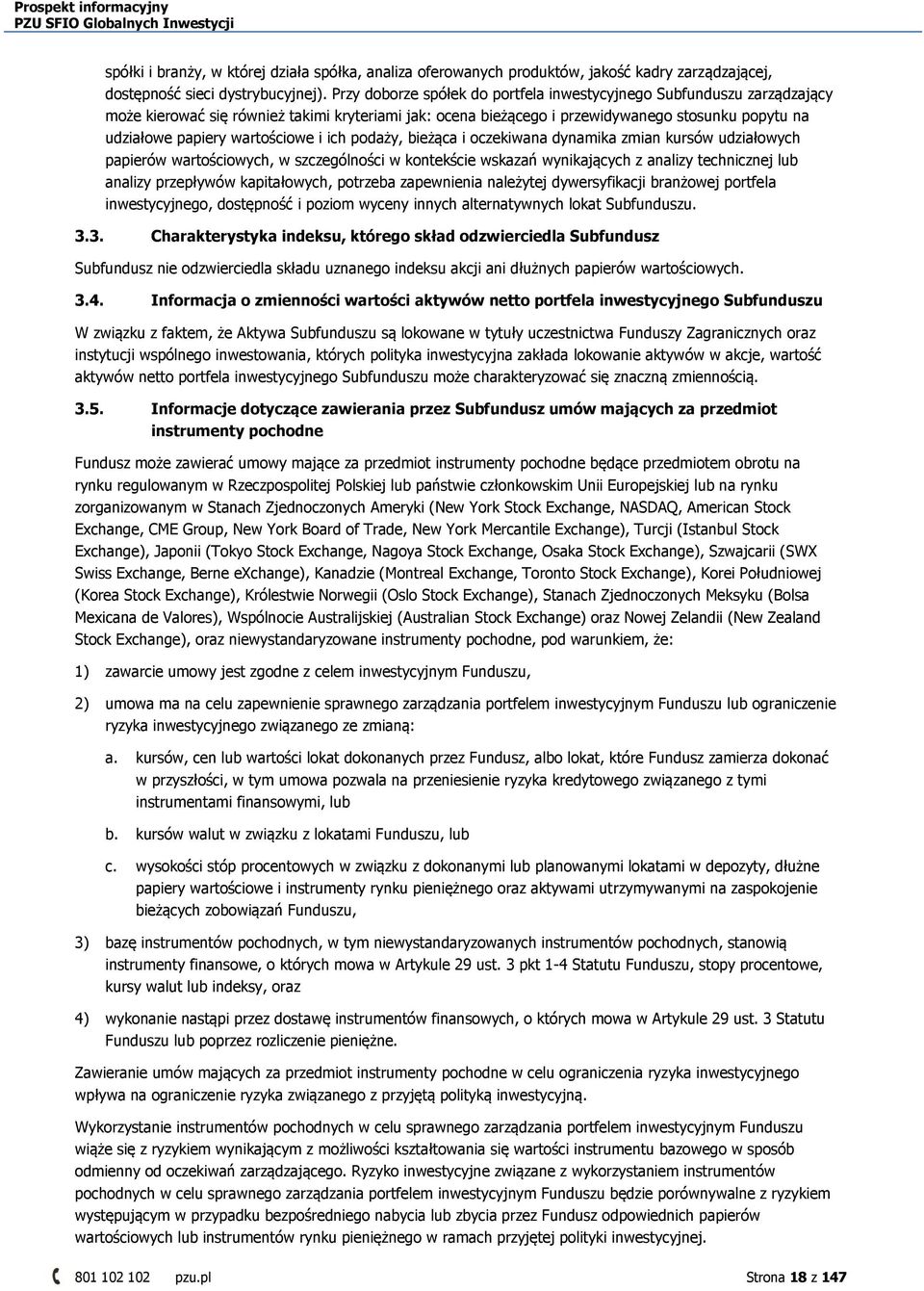 Prospekt informacyjny
PZU SFIO Globalnych Inwestycji

spółki i branży, w której działa spółka, analiza oferowanych produktów, jakość kadry zarządzającej, dostępność sieci dystrybucyjnej). Przy doborze spółek do portfela inwestycyjnego Subfunduszu zarządzający może kierować się również takimi kryteriami jak: ocena bieżącego i przewidywanego stosunku popytu na udziałowe papiery wartościowe i ich podaży, bieżąca i oczekiwana dynamika zmian kursów udziałowych papierów wartościowych, w szczególności w kontekście wskazań wynikających z analizy technicznej lub analizy przepływów kapitałowych, potrzeba zapewnienia należytej dywersyfikacji branżowej portfela inwestycyjnego, dostępność i poziom wyceny innych alternatywnych lokat Subfunduszu.

3.3. Charakterystyka indeksu, którego skład odzwierciedla Subfundusz

Subfundusz nie odzwierciedla składu uznanego indeksu akcji ani dłużnych papierów wartościowych.

3.4. Informacja o zmienności wartości aktywów netto portfela inwestycyjnego Subfunduszu

W związku z faktem, że Aktywa Subfunduszu są lokowane w tytuły uczestnictwa Funduszy Zagranicznych oraz instytucji wspólnego inwestowania, których polityka inwestycyjna zakłada lokowanie aktywów w akcje, wartość aktywów netto portfela inwestycyjnego Subfunduszu może charakteryzować się znaczną zmiennością.

3.5. Informacje dotyczące zawierania przez Subfundusz umów mających za przedmiot instrumenty pochodne

Fundusz może zawierać umowy mające za przedmiot instrumenty pochodne będące przedmiotem obrotu na rynku regulowanym w Rzeczpospolitej Polskiej lub państwie członkowskim Unii Europejskiej lub na rynku zorganizowanym w Stanach Zjednoczonych Ameryki (New York Stock Exchange, NASDAQ, American Stock Exchange, CME Group, New York Board of Trade, New York Mercantile Exchange), Turcji (Istanbul Stock Exchange), Japonii (Tokyo Stock Exchange, Nagoya Stock Exchange, Osaka Stock Exchange), Szwajcarii (SWX Swiss Exchange, Berne eXchange), Kanadzie (Montreal Exchange, Toronto Stock Exchange), Korei Południowej (Korea Stock Exchange), Królestwie Norwegii (Oslo Stock Exchange), Stanach Zjednoczonych Meksyku (Bolsa Mexicana de Valores), Wspólnocie Australijskiej (Australian Stock Exchange) oraz Nowej Zelandii (New Zealand Stock Exchange), oraz niewystandaryzowane instrumenty pochodne, pod warunkiem, że:

1) zawarcie umowy jest zgodne z celem inwestycyjnym Funduszu,

2) umowa ma na celu zapewnienie sprawnego zarządzania portfelem inwestycyjnym Funduszu lub ograniczenie ryzyka inwestycyjnego związanego ze zmianą:

a. kursów, cen lub wartości lokat dokonanych przez Fundusz, albo lokat, które Fundusz zamierza dokonać w przyszłości, w tym umowa pozwala na przeniesienie ryzyka kredytowego związanego z tymi instrumentami finansowymi, lub

b. kursów walut w związku z lokatami Funduszu, lub

c. wysokości stóp procentowych w związku z dokonanymi lub planowanymi lokatami w depozyty, dłużne papiery wartościowe i instrumenty rynku pieniężnego oraz aktywami utrzymywanymi na zaspokojenie bieżących zobowiązań Funduszu,

3) bazę instrumentów pochodnych, w tym niewystandaryzowanych instrumentów pochodnych, stanowią instrumenty finansowe, o których mowa w Artykule 29 ust. 3 pkt 1-4 Statutu Funduszu, stopy procentowe, kursy walut lub indeksy, oraz

4) wykonanie nastąpi przez dostawę instrumentów finansowych, o których mowa w Artykule 29 ust. 3 Statutu Funduszu lub poprzez rozliczenie pieniężne.

Zawieranie umów mających za przedmiot instrumenty pochodne w celu ograniczenia ryzyka inwestycyjnego wpływa na ograniczenie ryzyka związanego z przyjętą polityką inwestycyjną.

Wykorzystanie instrumentów pochodnych w celu sprawnego zarządzania portfelem inwestycyjnym Funduszu wiąże się z ryzykiem wynikającym z możliwości kształtowania się wartości instrumentu bazowego w sposób odmienny od oczekiwań zarządzającego. Ryzyko inwestycyjne związane z wykorzystaniem instrumentów pochodnych w celu sprawnego zarządzania portfelem inwestycyjnym Funduszu będzie porównywalne z ryzykiem występującym w przypadku bezpośredniego nabycia lub zbycia przez Fundusz odpowiednich papierów wartościowych lub instrumentów rynku pieniężnego w ramach przyjętej polityki inwestycyjnej.

801 102 102 pzu.pl Strona 18 z 147